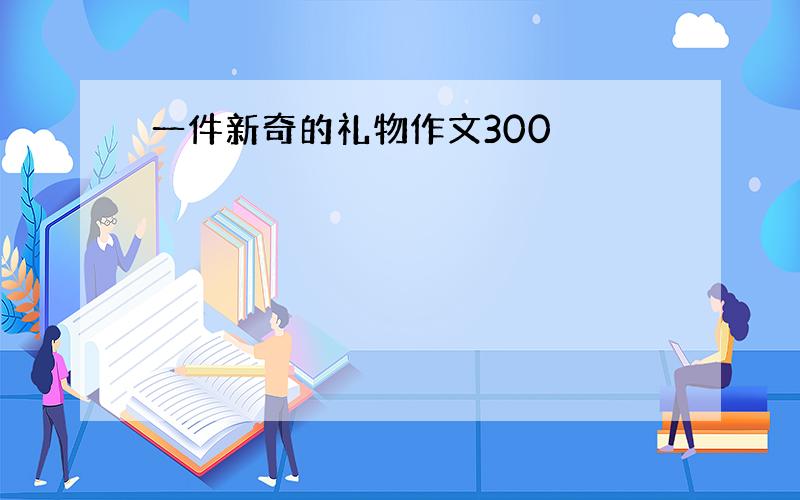 一件新奇的礼物作文300